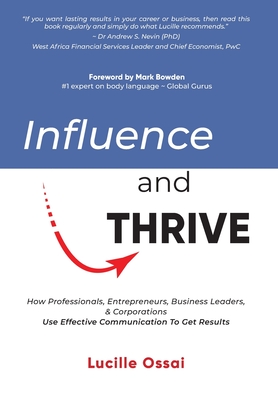 "If you want lasting results in your career or business, then read this book regularly and simply do what Lucille recommends."
~ Dr Andrew S. Nevin (PhD)
West Africa Financial Services Leader and Chief Economist, PwC

Foreword by Mark Bowden
#1 expert on body language ~ Global Gurus

Influence

and

THRIVE

How Professionals, Entrepreneurs, Business Leaders, & Corporations
Use Effective Communication To Get Results

Lucille Ossai